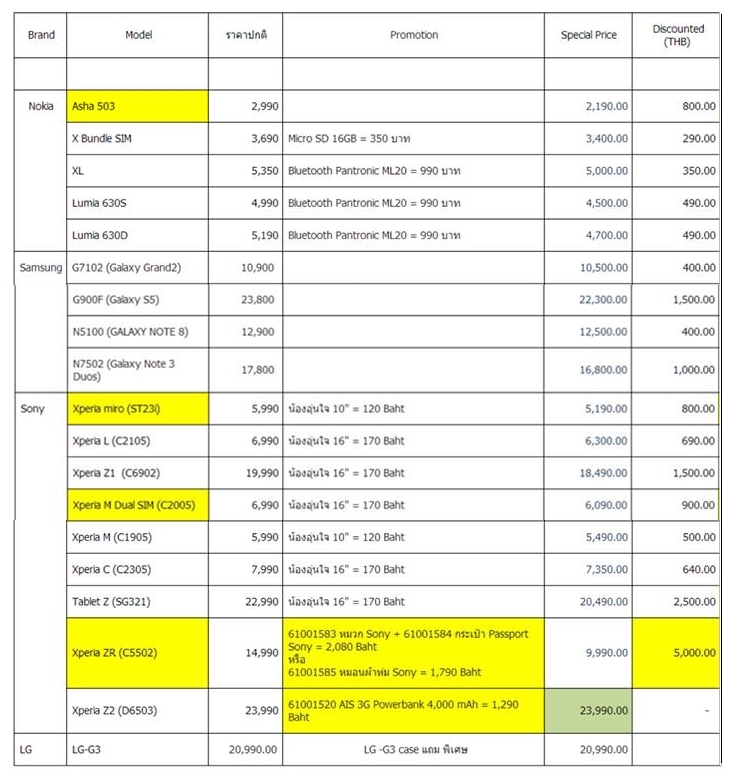 | Brand | Model | ราคาปกติ | Promotion | Special Price | Discounted (THB) |
|---|---|---|---|---|---|
| | | | | | |
| Nokia | Asha 503 | 2,990 | | 2,190.00 | 800.00 |
| | X Bundle SIM | 3,690 | Micro SD 16GB = 350 บาท | 3,400.00 | 290.00 |
| | XL | 5,350 | Bluetooth Pantronic ML20 = 990 บาท | 5,000.00 | 350.00 |
| | Lumia 630S | 4,990 | Bluetooth Pantronic ML20 = 990 บาท | 4,500.00 | 490.00 |
| | Lumia 630D | 5,190 | Bluetooth Pantronic ML20 = 990 บาท | 4,700.00 | 490.00 |
| Samsung | G7102 (Galaxy Grand2) | 10,900 | | 10,500.00 | 400.00 |
| | G900F (Galaxy S5) | 23,800 | | 22,300.00 | 1,500.00 |
| | N5100 (GALAXY NOTE 8) | 12,900 | | 12,500.00 | 400.00 |
| | N7502 (Galaxy Note 3 Duos) | 17,800 | | 16,800.00 | 1,000.00 |
| Sony | Xperia miro (ST23i) | 5,990 | น้องอุ่นใจ 10" = 120 Baht | 5,190.00 | 800.00 |
| | Xperia L (C2105) | 6,990 | น้องอุ่นใจ 16" = 170 Baht | 6,300.00 | 690.00 |
| | Xperia Z1 (C6902) | 19,990 | น้องอุ่นใจ 16" = 170 Baht | 18,490.00 | 1,500.00 |
| | Xperia M Dual SIM (C2005) | 6,990 | น้องอุ่นใจ 16" = 170 Baht | 6,090.00 | 900.00 |
| | Xperia M (C1905) | 5,990 | น้องอุ่นใจ 10" = 120 Baht | 5,490.00 | 500.00 |
| | Xperia C (C2305) | 7,990 | น้องอุ่นใจ 16" = 170 Baht | 7,350.00 | 640.00 |
| | Tablet Z (SG321) | 22,990 | น้องอุ่นใจ 16" = 170 Baht | 20,490.00 | 2,500.00 |
| | Xperia ZR (C5502) | 14,990 | 61001583 หมวก Sony + 61001584 กระเป๋า Passport Sony = 2,080 Baht หรือ 61001585 หมอนผ้าห่ม Sony = 1,790 Baht | 9,990.00 | 5,000.00 |
| | Xperia Z2 (D6503) | 23,990 | 61001520 AIS 3G Powerbank 4,000 mAh = 1,290 Baht | 23,990.00 | - |
| LG | LG-G3 | 20,990.00 | LG -G3 case แถม พิเศษ | 20,990.00 | |